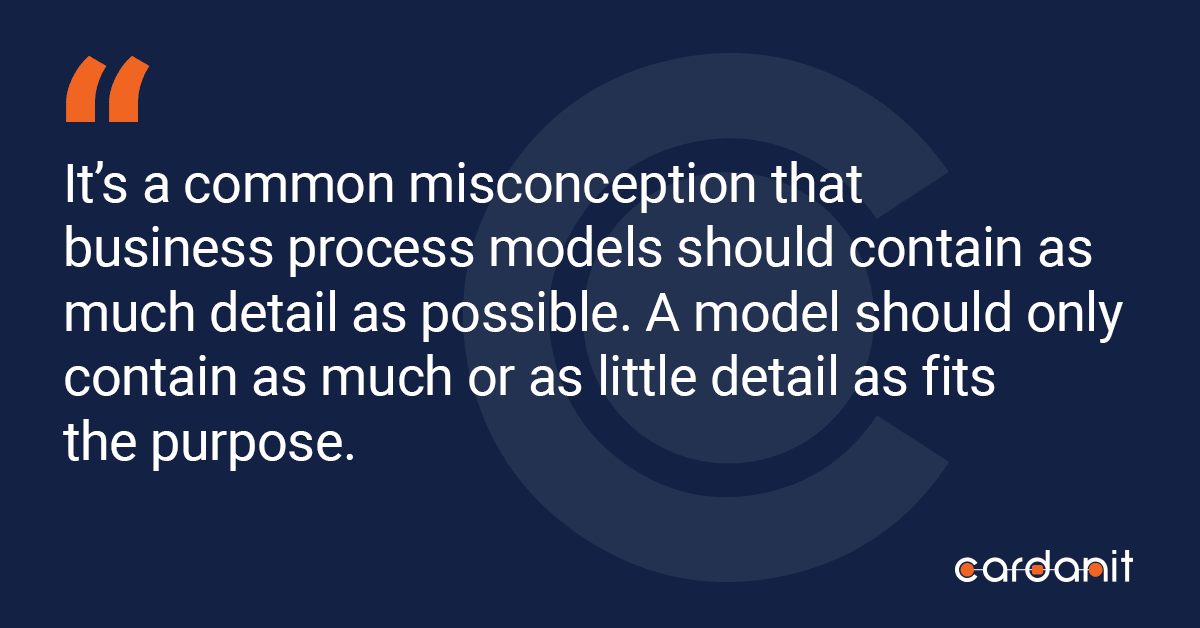 “

It’s a common misconception that business process models should contain as much detail as possible. A model should only contain as much or as little detail as fits the purpose.

cardanit